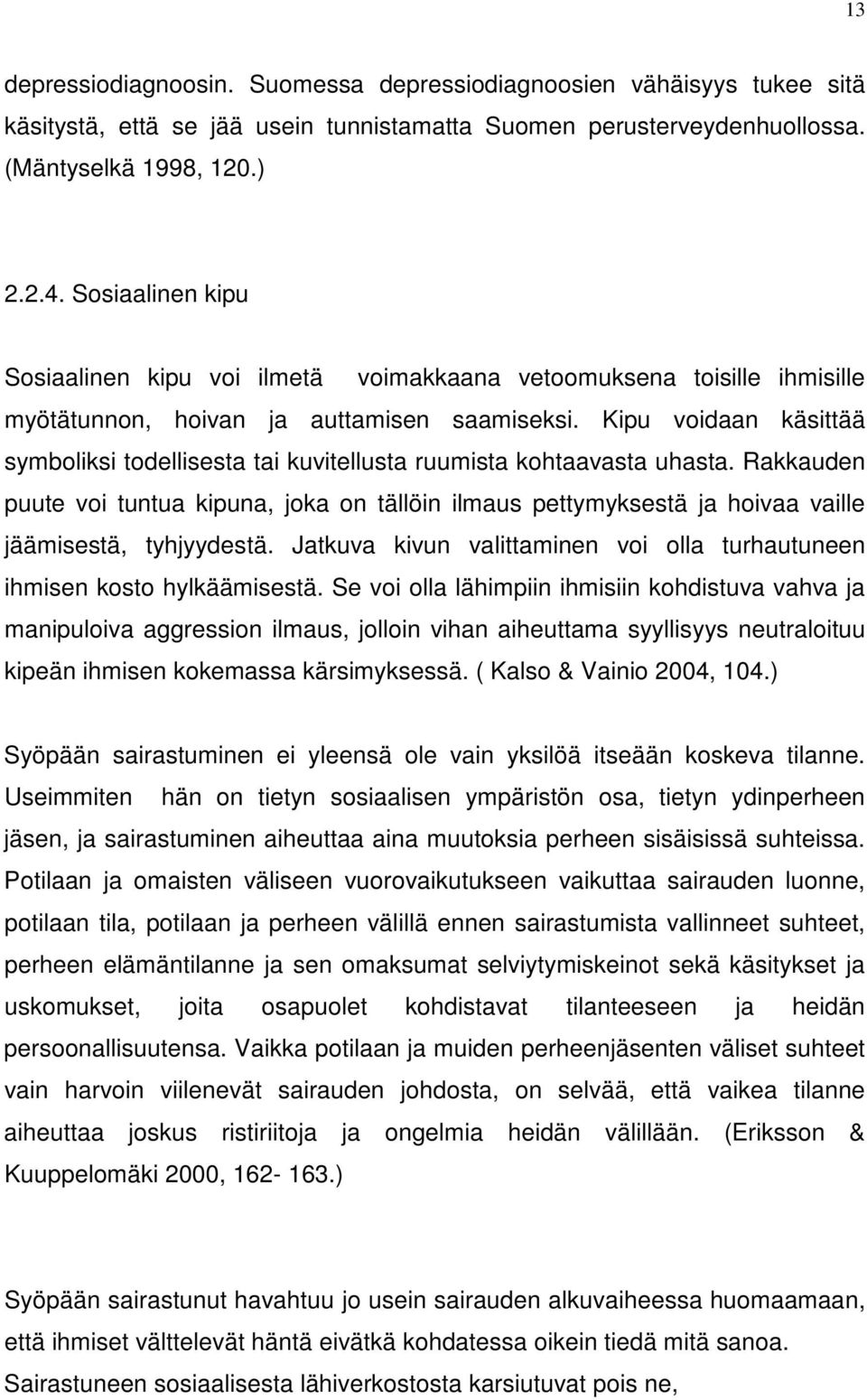 13

depressiodiagnoosin. Suomessa depressiodiagnoosien vähäisyys tukee sitä käsitystä, että se jää usein tunnistamatta Suomen perusterveydenhuollossa. (Mäntyselkä 1998, 120.)

2.2.4. Sosiaalinen kipu

Sosiaalinen kipu voi ilmetä voimakkaana vetoomuksena toisille ihmisille myötätunnon, hoivan ja auttamisen saamiseksi. Kipu voidaan käsittää symboliksi todellisesta tai kuvitellusta ruumista kohtaavasta uhasta. Rakkauden puute voi tuntua kipuna, joka on tällöin ilmaus pettymyksestä ja hoivaa vaille jäämisestä, tyhjyydestä. Jatkuva kivun valittaminen voi olla turhautuneen ihmisen kosto hylkäämisestä. Se voi olla lähimpiin ihmisiin kohdistuva vahva ja manipuloiva aggression ilmaus, jolloin vihan aiheuttama syyllisyys neutraloituu kipeän ihmisen kokemassa kärsimyksessä. ( Kalso & Vainio 2004, 104.)

Syöpään sairastuminen ei yleensä ole vain yksilöä itseään koskeva tilanne. Useimmiten hän on tietyn sosiaalisen ympäristön osa, tietyn ydinperheen jäsen, ja sairastuminen aiheuttaa aina muutoksia perheen sisäisissä suhteissa. Potilaan ja omaisten väliseen vuorovaikutukseen vaikuttaa sairauden luonne, potilaan tila, potilaan ja perheen välillä ennen sairastumista vallinneet suhteet, perheen elämäntilanne ja sen omaksumat selviytymiskeinot sekä käsitykset ja uskomukset, joita osapuolet kohdistavat tilanteeseen ja heidän persoonallisuutensa. Vaikka potilaan ja muiden perheenjäsenten väliset suhteet vain harvoin viilenevät sairauden johdosta, on selvää, että vaikea tilanne aiheuttaa joskus ristiriitoja ja ongelmia heidän välillään. (Eriksson & Kuuppelomäki 2000, 162- 163.)

Syöpään sairastunut havahtuu jo usein sairauden alkuvaiheessa huomaamaan, että ihmiset välttelevät häntä eivätkä kohdatessa oikein tiedä mitä sanoa. Sairastuneen sosiaalisesta lähiverkostosta karsiutuvat pois ne,